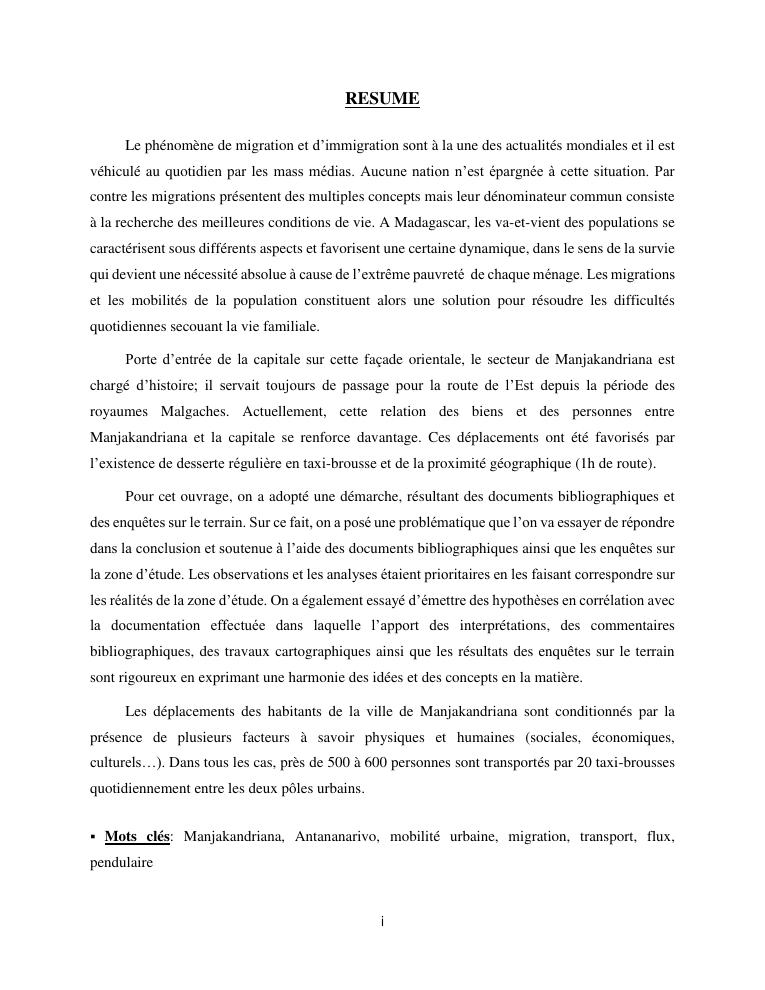 RESUME

Le phénomène de migration et d'immigration sont à la une des actualités mondiales et il est véhiculé au quotidien par les mass médias. Aucune nation n'est épargnée à cette situation. Par contre les migrations présentent des multiples concepts mais leur dénominateur commun consiste à la recherche des meilleures conditions de vie. A Madagascar, les va-et-vient des populations se caractérisent sous différents aspects et favorisent une certaine dynamique, dans le sens de la survie qui devient une nécessité absolue à cause de l'extrême pauvreté de chaque ménage. Les migrations et les mobilités de la population constituent alors une solution pour résoudre les difficultés quotidiennes secouant la vie familiale.

Porte d'entrée de la capitale sur cette façade orientale, le secteur de Manjakandriana est chargé d'histoire; il servait toujours de passage pour la route de l'Est depuis la période des royaumes Malgaches. Actuellement, cette relation des biens et des personnes entre Manjakandriana et la capitale se renforce davantage. Ces déplacements ont été favorisés par l'existence de desserte régulière en taxi-brousse et de la proximité géographique (1h de route).

Pour cet ouvrage, on a adopté une démarche, résultant des documents bibliographiques et des enquêtes sur le terrain. Sur ce fait, on a posé une problématique que l'on va essayer de répondre dans la conclusion et soutenue à l'aide des documents bibliographiques ainsi que les enquêtes sur la zone d'étude. Les observations et les analyses étaient prioritaires en les faisant correspondre sur les réalités de la zone d'étude. On a également essayé d'émettre des hypothèses en corrélation avec la documentation effectuée dans laquelle l'apport des interprétations, des commentaires bibliographiques, des travaux cartographiques ainsi que les résultats des enquêtes sur le terrain sont rigoureux en exprimant une harmonie des idées et des concepts en la matière.

Les déplacements des habitants de la ville de Manjakandriana sont conditionnés par la présence de plusieurs facteurs à savoir physiques et humaines (sociales, économiques, culturels…). Dans tous les cas, près de 500 à 600 personnes sont transportés par 20 taxi-brousses quotidiennement entre les deux pôles urbains.

▪ Mots clés: Manjakandriana, Antananarivo, mobilité urbaine, migration, transport, flux, pendulaire

i